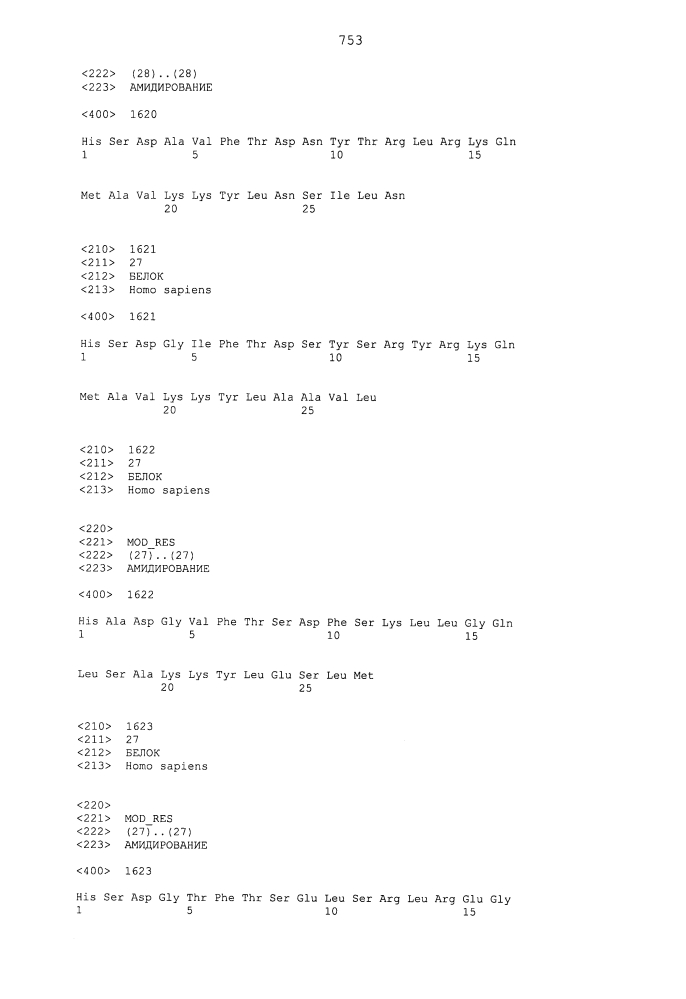 753

<222> (28)..(28)
<223> АМИДИРОВАНИЕ

<400> 1620

His Ser Asp Ala Val Phe Thr Asp Asn Tyr Thr Arg Leu Arg Lys Gln
1 5 10 15

Met Ala Val Lys Lys Tyr Leu Asn Ser Ile Leu Asn
20 25

<210> 1621
<211> 27
<212> БЕЛОК
<213> Homo sapiens

<400> 1621

His Ser Asp Gly Ile Phe Thr Asp Ser Tyr Ser Arg Tyr Arg Lys Gln
1 5 10 15

Met Ala Val Lys Lys Tyr Leu Ala Ala Val Leu
20 25

<210> 1622
<211> 27
<212> БЕЛОК
<213> Homo sapiens

<220>
<221> MOD_RES
<222> (27)..(27)
<223> АМИДИРОВАНИЕ

<400> 1622

His Ala Asp Gly Val Phe Thr Ser Asp Phe Ser Lys Leu Leu Gly Gln
1 5 10 15

Leu Ser Ala Lys Lys Tyr Leu Glu Ser Leu Met
20 25

<210> 1623
<211> 27
<212> БЕЛОК
<213> Homo sapiens

<220>
<221> MOD_RES
<222> (27)..(27)
<223> АМИДИРОВАНИЕ

<400> 1623

His Ser Asp Gly Thr Phe Thr Ser Glu Leu Ser Arg Leu Arg Glu Gly
1 5 10 15